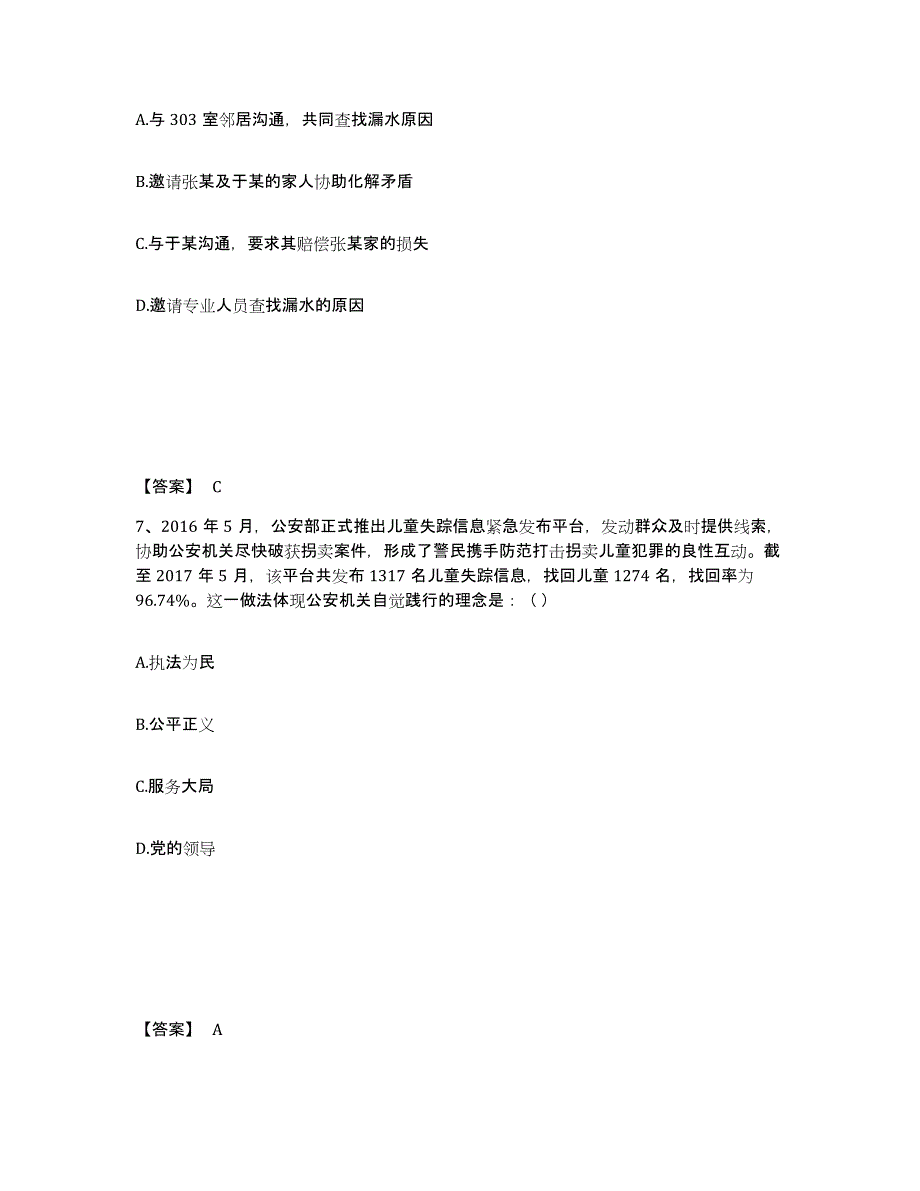 A.与 303 室邻居沟通，共同查找漏水原因

B.邀请张某及于某的家人协助化解矛盾

C.与于某沟通，要求其赔偿张某家的损失

D.邀请专业人员查找漏水的原因

【答案】 C

7、2016 年 5 月，公安部正式推出儿童失踪信息紧急发布平台，发动群众及时提供线索，协助公安机关尽快破获拐卖案件，形成了警民携手防范打击拐卖儿童犯罪的良性互动。截至 2017 年 5 月，该平台共发布 1317 名儿童失踪信息，找回儿童 1274 名，找回率为 96.74%。这一做法体现公安机关自觉践行的理念是：（）

A.执法为民

B.公平正义

C.服务大局

D.党的领导

【答案】 A